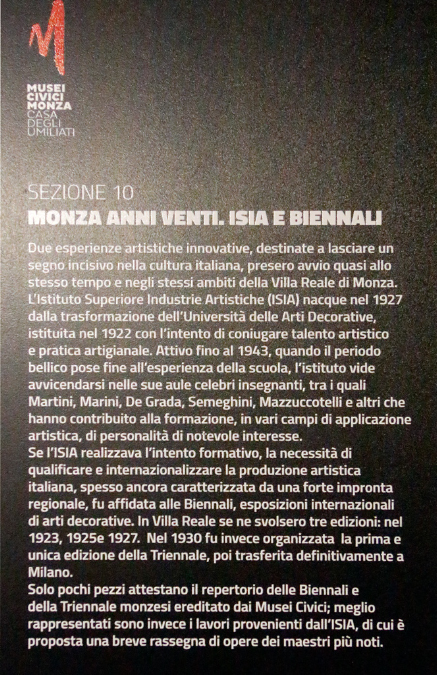 MUSEI CIVICI MONZA CASA DEGLI UMILIATI

SEZIONE 10
MONZA ANNI VENTI. ISIA E BIENNALI

Due esperienze artistiche innovative, destinate a lasciare un segno incisivo nella cultura italiana, presero avvio quasi allo stesso tempo e negli stessi ambiti della Villa Reale di Monza. L'Istituto Superiore Industrie Artistiche (ISIA) nacque nel 1927 dalla trasformazione dell'Università delle Arti Decorative, istituita nel 1922 con l'intento di coniugare talento artistico e pratica artigianale. Attivo fino al 1943, quando il periodo bellico pose fine all'esperienza della scuola, l'istituto vide avvicendarsi nelle sue aule celebri insegnanti, tra i quali Martini, Marini, De Grada, Semeghini, Mazzuccotelli e altri che hanno contribuito alla formazione, in vari campi di applicazione artistica, di personalità di notevole interesse.
Se l'ISIA realizzava l'intento formativo, la necessità di qualificare e internazionalizzare la produzione artistica italiana, spesso ancora caratterizzata da una forte impronta regionale, fu affidata alle Biennali, esposizioni internazionali di arti decorative. In Villa Reale se ne svolsero tre edizioni: nel 1923, 1925e 1927. Nel 1930 fu invece organizzata la prima e unica edizione della Triennale, poi trasferita definitivamente a Milano.
Solo pochi pezzi attestano il repertorio delle Biennali e della Triennale monzesi ereditato dai Musei Civici; meglio rappresentati sono invece i lavori provenienti dall'ISIA, di cui è proposta una breve rassegna di opere dei maestri più noti.